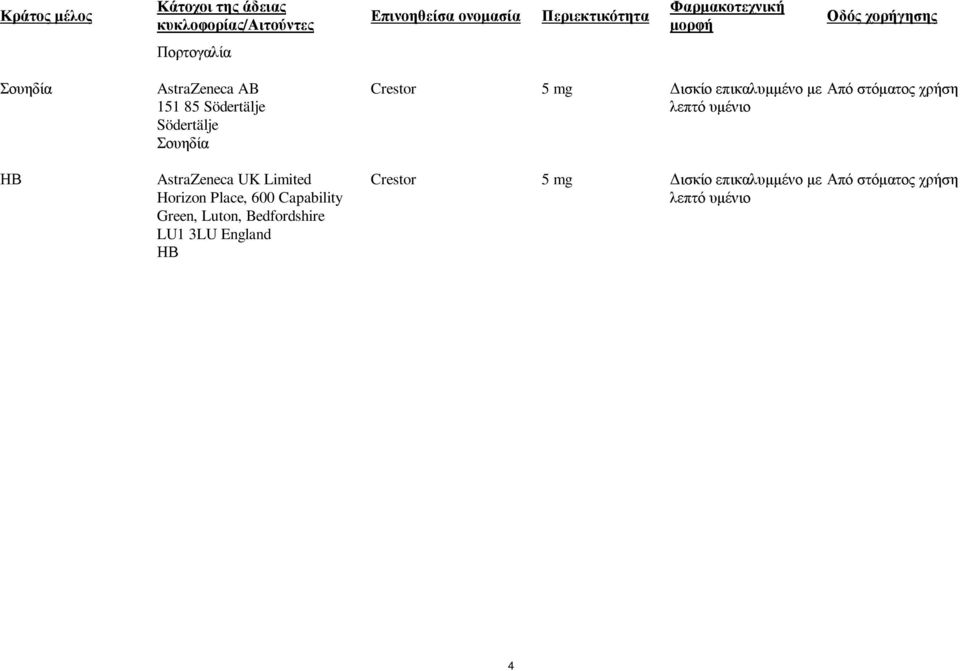 | Κράτος μέλος | Κάτοχοι της άδειας κυκλοφορίας/Αιτούντες | Επινοηθείσα ονομασία | Περιεκτικότητα | Φαρμακοτεχνική μορφή | Οδός χορήγησης |
|---|---|---|---|---|---|
| | Πορτογαλία | | | | |
| Σουηδία | AstraZeneca AB 151 85 Södertälje Södertälje Σουηδία | Crestor | 5 mg | Δισκίο επικαλυμμένο με λεπτό υμένιο | Από στόματος χρήση |
| ΗΒ | AstraZeneca UK Limited Horizon Place, 600 Capability Green, Luton, Bedfordshire LU1 3LU England ΗΒ | Crestor | 5 mg | Δισκίο επικαλυμμένο με λεπτό υμένιο | Από στόματος χρήση |

4